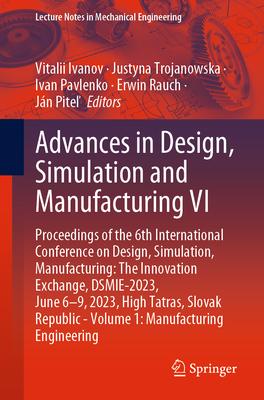 Lecture Notes in Mechanical Engineering

Vitalii Ivanov · Justyna Trojanowska · Ivan Pavlenko · Erwin Rauch · Ján Piteľ Editors

Advances in Design, Simulation and Manufacturing VI

Proceedings of the 6th International Conference on Design, Simulation, Manufacturing: The Innovation Exchange, DSMIE-2023, June 6–9, 2023, High Tatras, Slovak Republic - Volume 1: Manufacturing Engineering

Springer